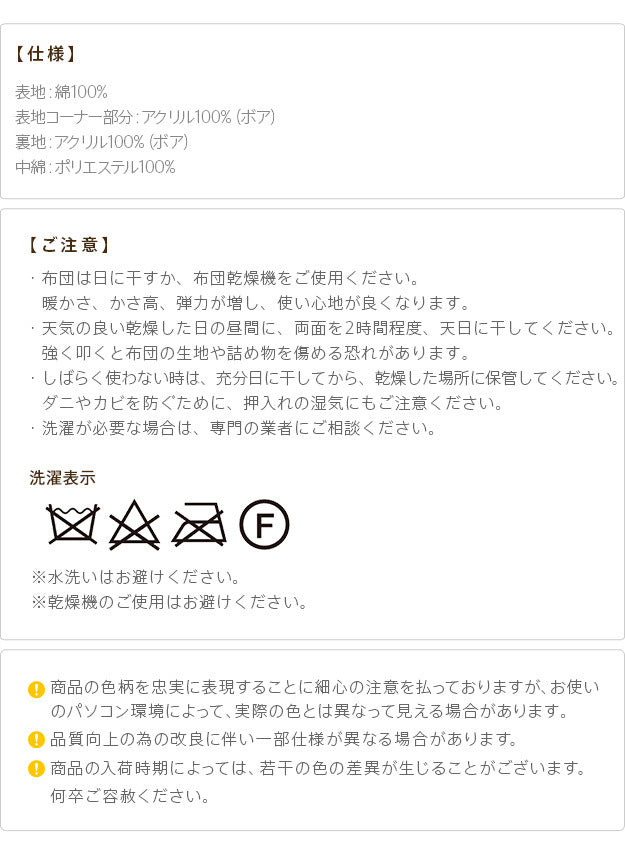 【仕様】

表地：綿100%
表地コーナー部分：アクリル100%（ボア）
裏地：アクリル100%（ボア）
中綿：ポリエステル100%

【ご注意】

・布団は日に干すか、布団乾燥機をご使用ください。
暖かさ、かさ高、弾力が増し、使い心地が良くなります。
・天気の良い乾燥した日の昼間に、両面を2時間程度、天日に干してください。
強く叩くと布団の生地や詰め物を傷める恐れがあります。
・しばらく使わない時は、充分日に干してから、乾燥した場所に保管してください。
ダニやカビを防ぐために、押入れの湿気にもご注意ください。
・洗濯が必要な場合は、専門の業者にご相談ください。

洗濯表示

F

※水洗いはお避けください。
※乾燥機のご使用はお避けください。

商品の色柄を忠実に表現することに細心の注意を払っておりますが、お使いのパソコン環境によって、実際の色とは異なって見える場合があります。
品質向上の為の改良に伴い一部仕様が異なる場合があります。
商品の入荷時期によっては、若干の色の差異が生じることがございます。
何卒ご容赦ください。